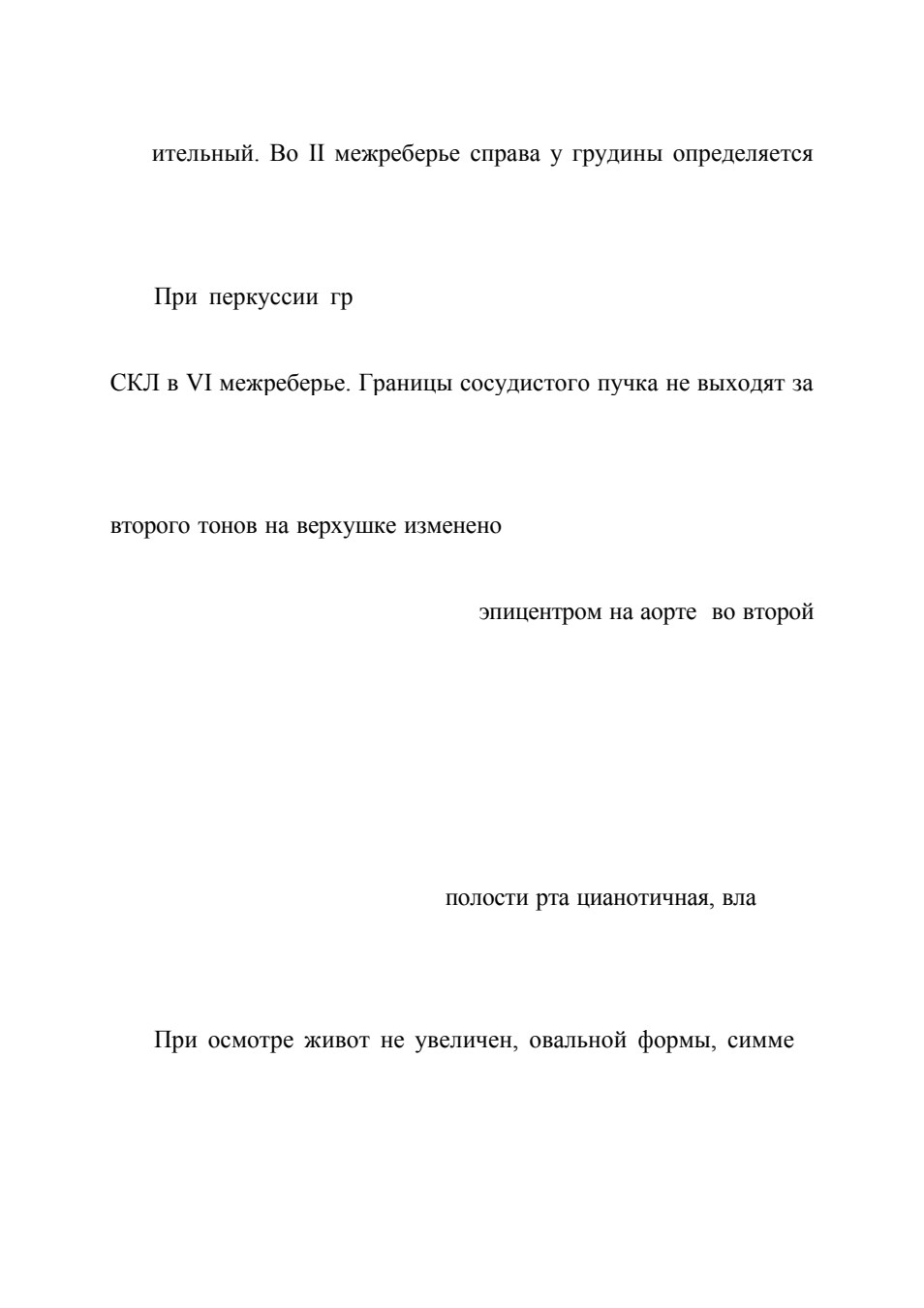 ительный. Во II межреберье справа у грудины определяется

При перкуссии гр

СКЛ в VI межреберье. Границы сосудистого пучка не выходят за

второго тонов на верхушке изменено

эпицентром на аорте во второй

полости рта цианотичная, вла

При осмотре живот не увеличен, овальной формы, симме